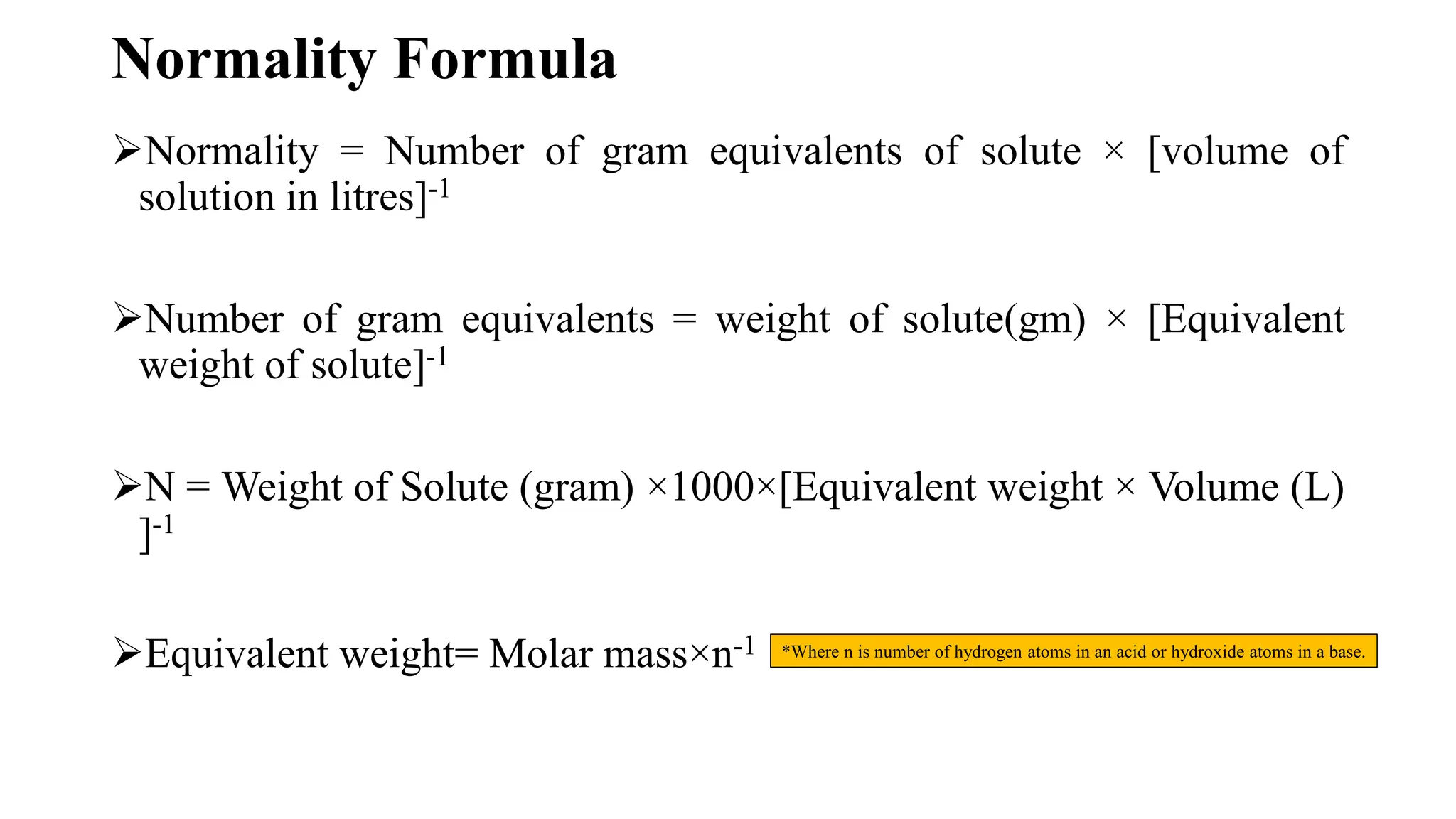 Normality Formula

➢Normality = Number of gram equivalents of solute × [volume of solution in litres]$^{-1}$

➢Number of gram equivalents = weight of solute(gm) × [Equivalent weight of solute]$^{-1}$

➢N = Weight of Solute (gram) ×1000×[Equivalent weight × Volume (L) ]$^{-1}$

➢Equivalent weight= Molar mass×n$^{-1}$

*Where n is number of hydrogen atoms in an acid or hydroxide atoms in a base.